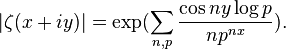 $|\zeta(x+iy)| = \exp(\sum_{n,p} \frac{\cos ny \log p}{np^{nx}}).$